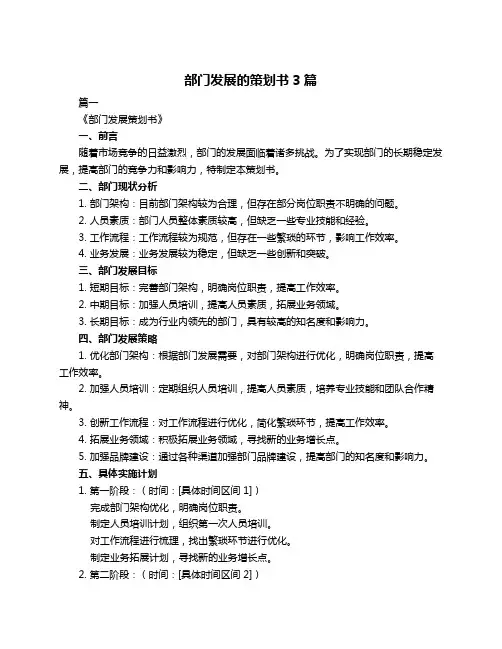 部门发展的策划书 3 篇

篇一

《部门发展策划书》

一、前言

随着市场竞争的日益激烈，部门的发展面临着诸多挑战。为了实现部门的长期稳定发展，提高部门的竞争力和影响力，特制定本策划书。

二、部门现状分析

1. 部门架构：目前部门架构较为合理，但存在部分岗位职责不明确的问题。

2. 人员素质：部门人员整体素质较高，但缺乏一些专业技能和经验。

3. 工作流程：工作流程较为规范，但存在一些繁琐的环节，影响工作效率。

4. 业务发展：业务发展较为稳定，但缺乏一些创新和突破。

三、部门发展目标

1. 短期目标：完善部门架构，明确岗位职责，提高工作效率。

2. 中期目标：加强人员培训，提高人员素质，拓展业务领域。

3. 长期目标：成为行业内领先的部门，具有较高的知名度和影响力。

四、部门发展策略

1. 优化部门架构：根据部门发展需要，对部门架构进行优化，明确岗位职责，提高工作效率。

2. 加强人员培训：定期组织人员培训，提高人员素质，培养专业技能和团队合作精神。

3. 创新工作流程：对工作流程进行优化，简化繁琐环节，提高工作效率。

4. 拓展业务领域：积极拓展业务领域，寻找新的业务增长点。

5. 加强品牌建设：通过各种渠道加强部门品牌建设，提高部门的知名度和影响力。

五、具体实施计划

1. 第一阶段：（时间：[具体时间区间 1]）

完成部门架构优化，明确岗位职责。

制定人员培训计划，组织第一次人员培训。

对工作流程进行梳理，找出繁琐环节进行优化。

制定业务拓展计划，寻找新的业务增长点。

2. 第二阶段：（时间：[具体时间区间 2]）